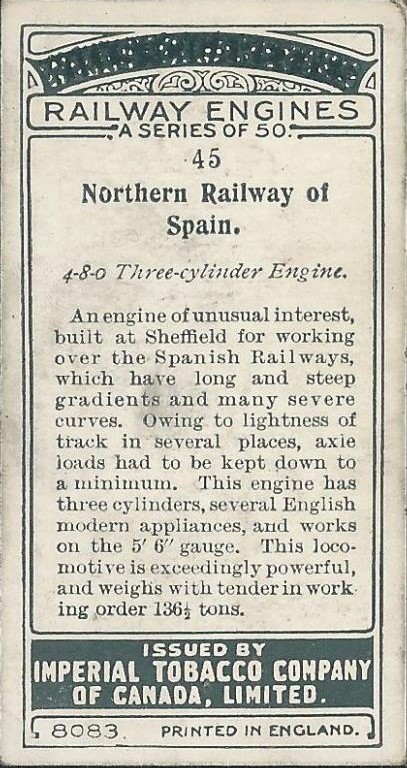 RAILWAY ENGINES
A SERIES OF 50.

45

Northern Railway of Spain.

4-8-0 Three-cylinder Engine.

An engine of unusual interest, built at Sheffield for working over the Spanish Railways, which have long and steep gradients and many severe curves. Owing to lightness of track in several places, axle loads had to be kept down to a minimum. This engine has three cylinders, several English modern appliances, and works on the 5′ 6″ gauge. This locomotive is exceedingly powerful, and weighs with tender in working order $136\frac{1}{2}$ tons.

ISSUED BY
IMPERIAL TOBACCO COMPANY OF CANADA, LIMITED.

8083. PRINTED IN ENGLAND.